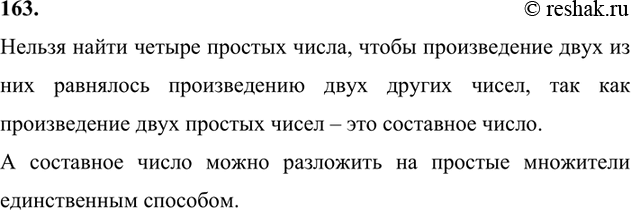 163.
© reshak.ru

Нельзя найти четыре простых числа, чтобы произведение двух из них равнялось произведению двух других чисел, так как произведение двух простых чисел – это составное число.

А составное число можно разложить на простые множители единственным способом.